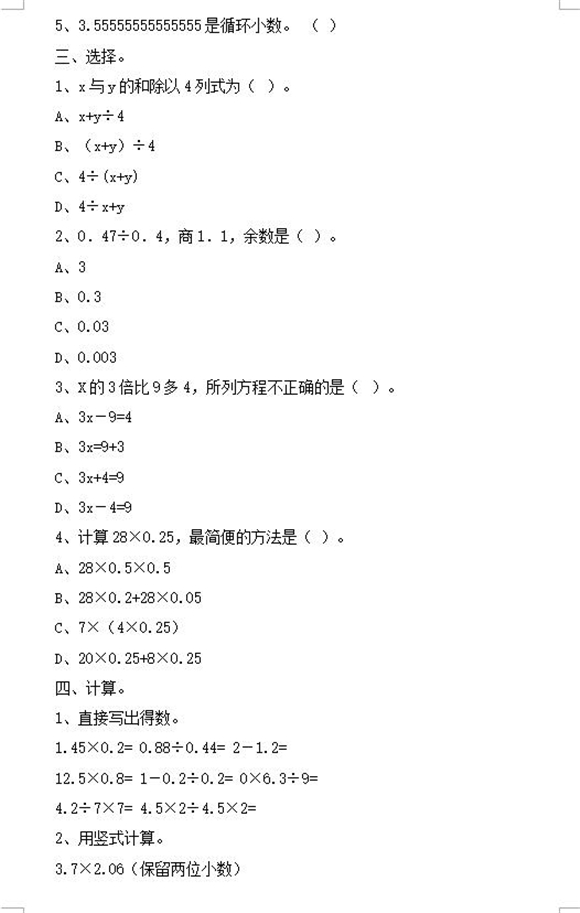 5、3.55555555555555是循环小数。（ ）

三、选择。

1、x与y的和除以4列式为（ ）。

A、x+y÷4

B、（x+y）÷4

C、4÷(x+y)

D、4÷x+y

2、0．47÷0．4，商1．1，余数是（ ）。

A、3

B、0.3

C、0.03

D、0.003

3、X的3倍比9多4，所列方程不正确的是（ ）。

A、3x－9=4

B、3x=9+3

C、3x+4=9

D、3x－4=9

4、计算28×0.25，最简便的方法是（ ）。

A、28×0.5×0.5

B、28×0.2+28×0.05

C、7×（4×0.25）

D、20×0.25+8×0.25

四、计算。

1、直接写出得数。

1.45×0.2= 0.88÷0.44= 2－1.2=

12.5×0.8= 1－0.2÷0.2= 0×6.3÷9=

4.2÷7×7= 4.5×2÷4.5×2=

2、用竖式计算。

3.7×2.06（保留两位小数）